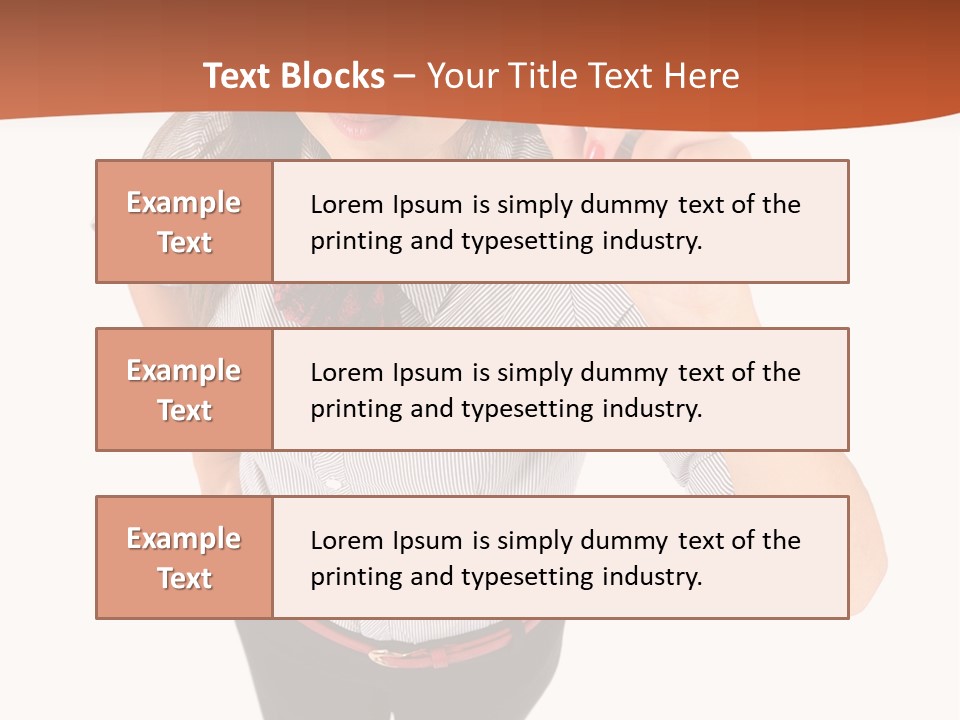 Text Blocks – Your Title Text Here

Example Text

Lorem Ipsum is simply dummy text of the printing and typesetting industry.

Example Text

Lorem Ipsum is simply dummy text of the printing and typesetting industry.

Example Text

Lorem Ipsum is simply dummy text of the printing and typesetting industry.